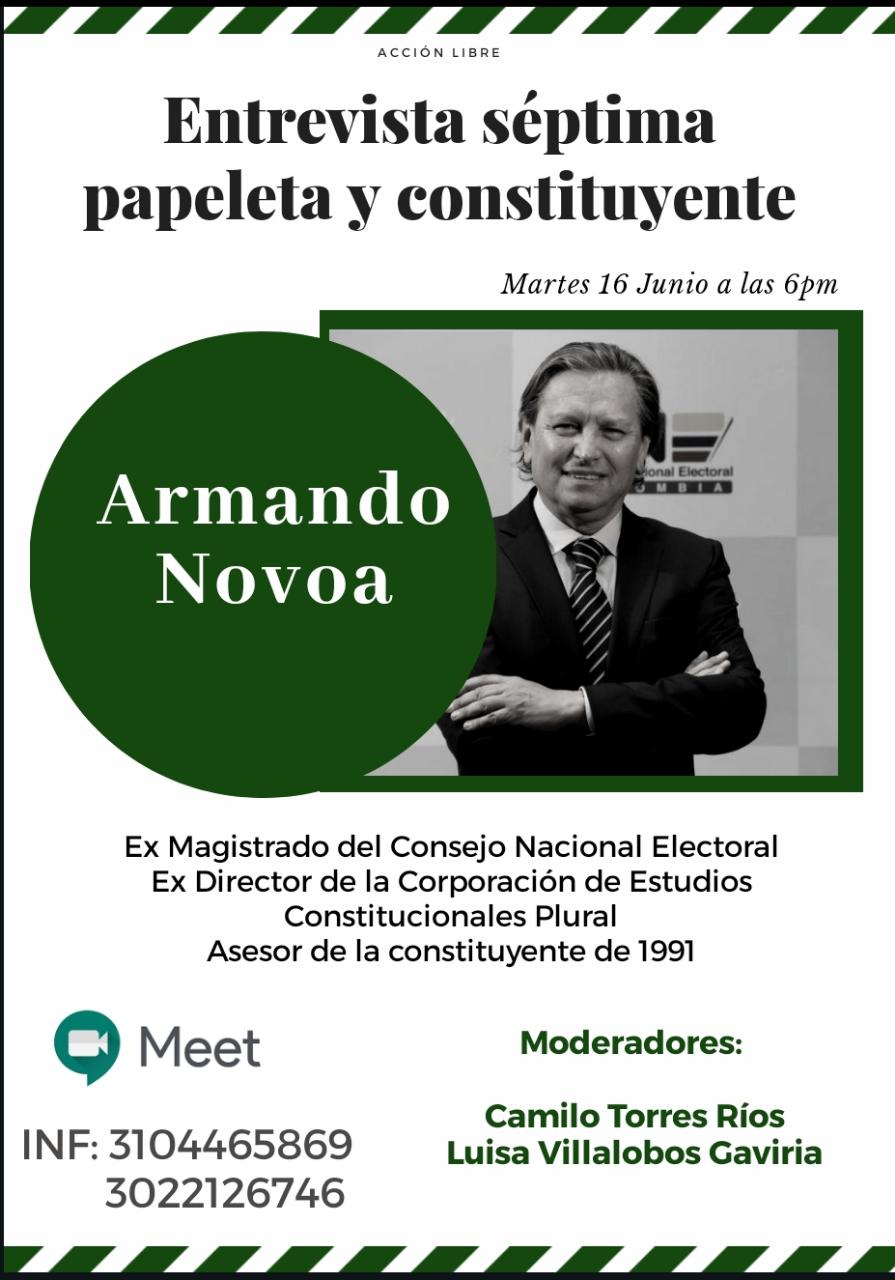 ACCIÓN LIBRE

Entrevista séptima papeleta y constituyente

Martes 16 Junio a las 6pm

Armando Novoa

Ex Magistrado del Consejo Nacional Electoral
Ex Director de la Corporación de Estudios Constitucionales Plural
Asesor de la constituyente de 1991

Meet

INF: 3104465869
3022126746

Moderadores:

Camilo Torres Ríos
Luisa Villalobos Gaviria